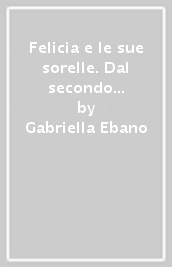 Felicia e le sue sorelle. Dal secondo…
by
Gabriella Ebano